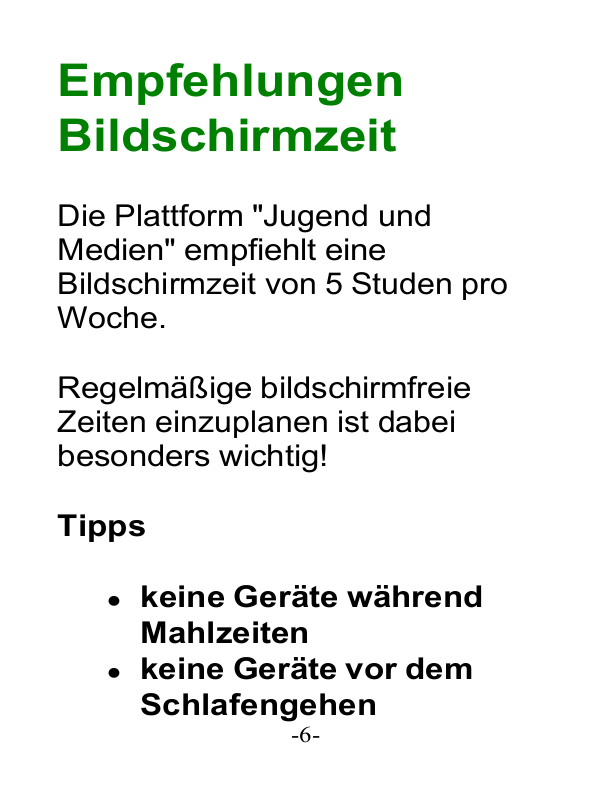 Empfehlungen Bildschirmzeit

Die Plattform "Jugend und Medien" empfiehlt eine Bildschirmzeit von 5 Studen pro Woche.

Regelmäßige bildschirmfreie Zeiten einzuplanen ist dabei besonders wichtig!

Tipps

• keine Geräte während Mahlzeiten
• keine Geräte vor dem Schlafengehen

-6-